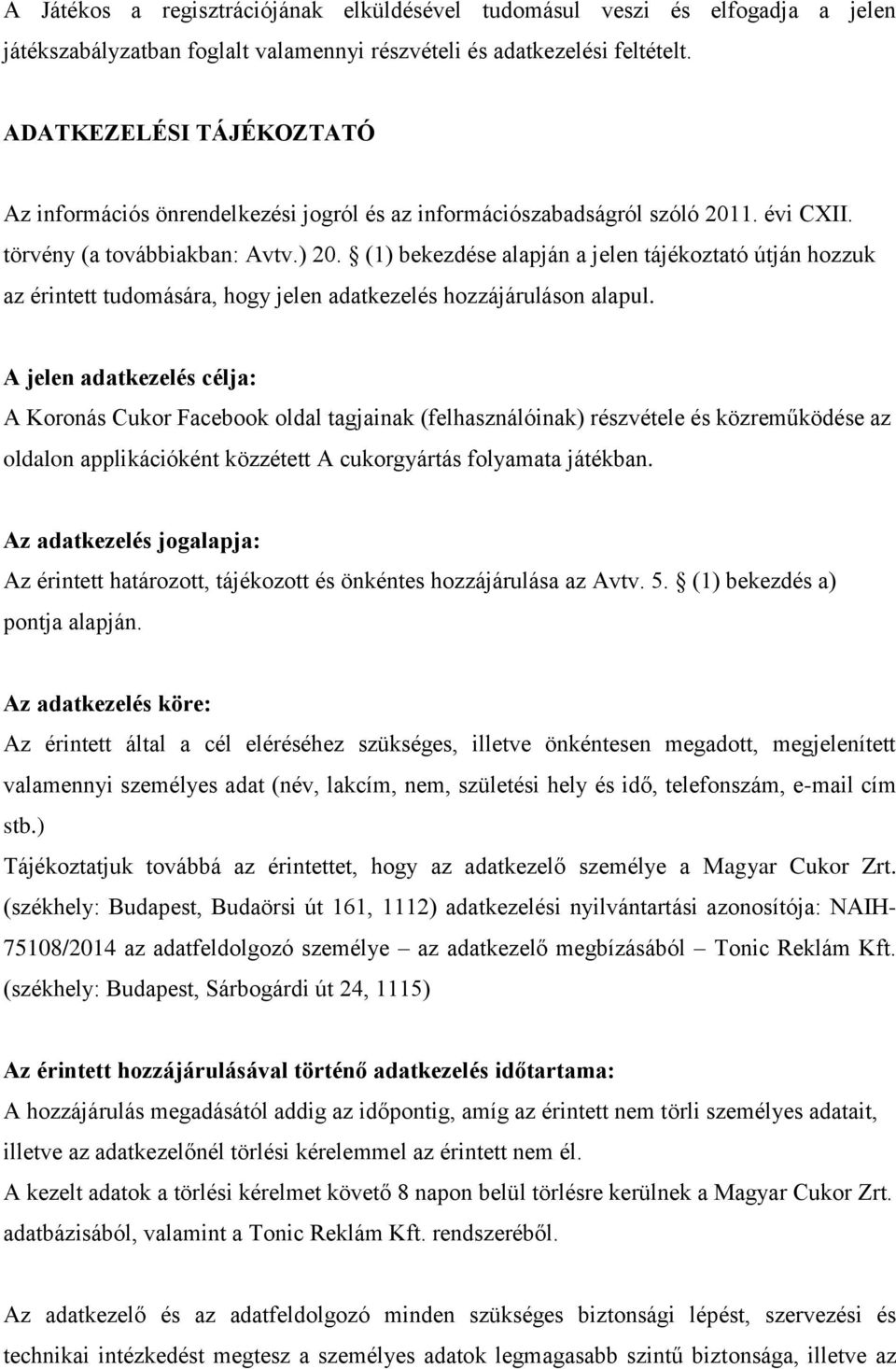 A Játékos a regisztrációjának elküldésével tudomásul veszi és elfogadja a jelen játékszabályzatban foglalt valamennyi részvételi és adatkezelési feltételt.

ADATKEZELÉSI TÁJÉKOZTATÓ

Az információs önrendelkezési jogról és az információszabadságról szóló 2011. évi CXII. törvény (a továbbiakban: Avtv.) 20. § (1) bekezdése alapján a jelen tájékoztató útján hozzuk az érintett tudomására, hogy jelen adatkezelés hozzájáruláson alapul.

A jelen adatkezelés célja:
A Koronás Cukor Facebook oldal tagjainak (felhasználóinak) részvétele és közreműködése az oldalon applikációként közzétett A cukorgyártás folyamata játékban.

Az adatkezelés jogalapja:
Az érintett határozott, tájékozott és önkéntes hozzájárulása az Avtv. 5. § (1) bekezdés a) pontja alapján.

Az adatkezelés köre:
Az érintett által a cél eléréséhez szükséges, illetve önkéntesen megadott, megjelenített valamennyi személyes adat (név, lakcím, nem, születési hely és idő, telefonszám, e-mail cím stb.)
Tájékoztatjuk továbbá az érintettet, hogy az adatkezelő személye a Magyar Cukor Zrt. (székhely: Budapest, Budaörsi út 161, 1112) adatkezelési nyilvántartási azonosítója: NAIH-75108/2014 az adatfeldolgozó személye – az adatkezelő megbízásából – Tonic Reklám Kft. (székhely: Budapest, Sárbogárdi út 24, 1115)

Az érintett hozzájárulásával történő adatkezelés időtartama:
A hozzájárulás megadásától addig az időpontig, amíg az érintett nem törli személyes adatait, illetve az adatkezelőnél törlési kérelemmel az érintett nem él.
A kezelt adatok a törlési kérelmet követő 8 napon belül törlésre kerülnek a Magyar Cukor Zrt. adatbázisából, valamint a Tonic Reklám Kft. rendszeréből.

Az adatkezelő és az adatfeldolgozó minden szükséges biztonsági lépést, szervezési és technikai intézkedést megtesz a személyes adatok legmagasabb szintű biztonsága, illetve az